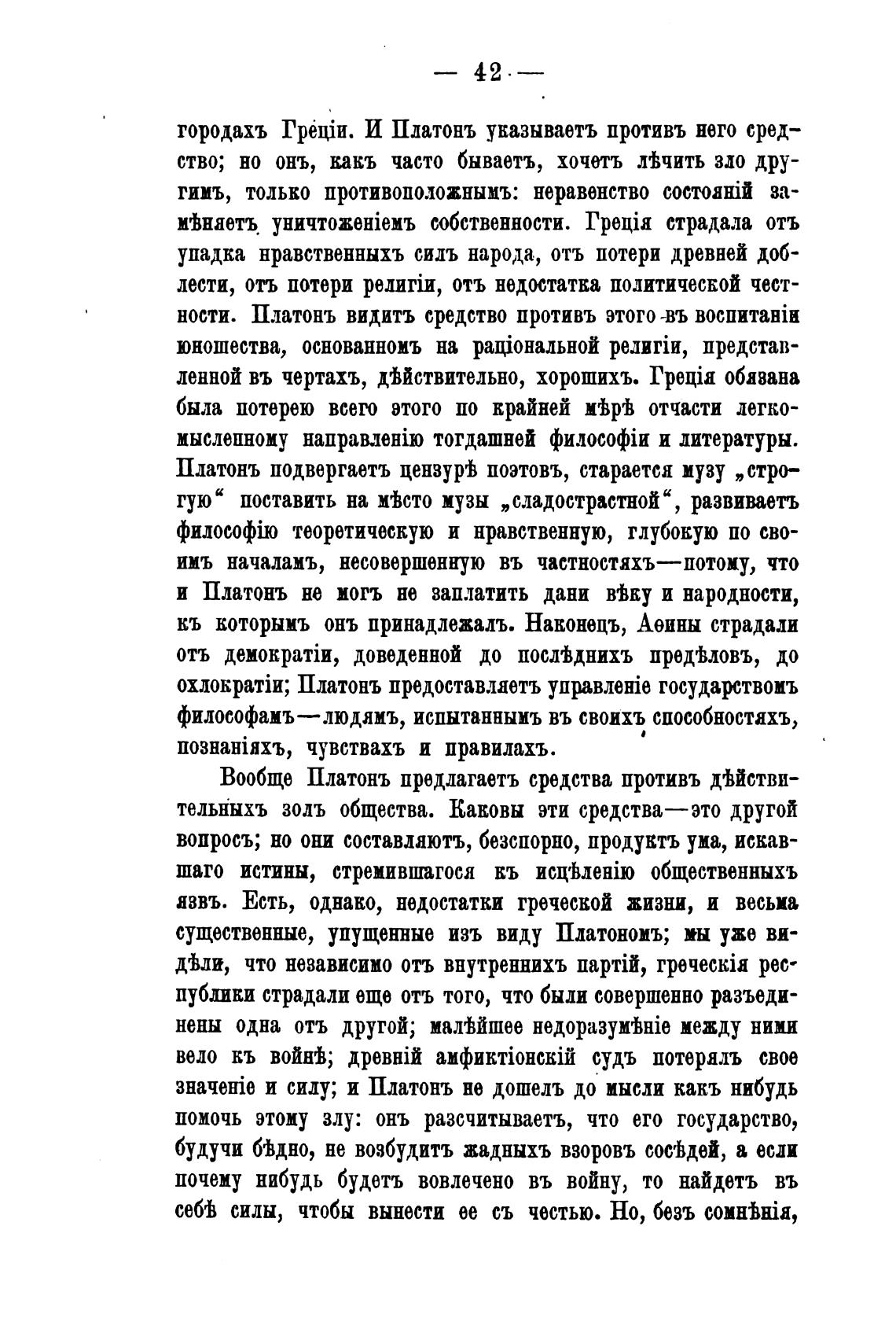 — 42 —

городахъ Греціи. И Платонъ указываетъ противъ него средство; но онъ, какъ часто бываетъ, хочетъ лѣчить зло другимъ, только противоположнымъ: неравенство состояній замѣняетъ уничтоженіемъ собственности. Греція страдала отъ упадка нравственныхъ силъ народа, отъ потери древней доблести, отъ потери религіи, отъ недостатка политической честности. Платонъ видитъ средство противъ этого въ воспитаніи юношества, основанномъ на раціональной религіи, представленной въ чертахъ, дѣйствительно, хорошихъ. Греція обязана была потерею всего этого по крайней мѣрѣ отчасти легкомысленному направленію тогдашней философіи и литературы. Платонъ подвергаетъ цензурѣ поэтовъ, старается музу „строгую“ поставить на мѣсто музы „сладострастной“, развиваетъ философію теоретическую и нравственную, глубокую по своимъ началамъ, несовершенную въ частностяхъ—потому, что и Платонъ не могъ не заплатить дани вѣку и народности, къ которымъ онъ принадлежалъ. Наконецъ, Аѳины страдали отъ демократіи, доведенной до послѣднихъ предѣловъ, до охлократіи; Платонъ предоставляетъ управленіе государствомъ философамъ—людямъ, испытаннымъ въ своихъ способностяхъ, познаніяхъ, чувствахъ и правилахъ.

Вообще Платонъ предлагаетъ средства противъ дѣйствительныхъ золъ общества. Каковы эти средства—это другой вопросъ; но они составляютъ, безспорно, продуктъ ума, искавшаго истины, стремившагося къ исцѣленію общественныхъ язвъ. Есть, однако, недостатки греческой жизни, и весьма существенные, упущенные изъ виду Платономъ; мы уже видѣли, что независимо отъ внутреннихъ партій, греческія республики страдали еще отъ того, что были совершенно разъединены одна отъ другой; малѣйшее недоразумѣніе между ними вело къ войнѣ; древній амфиктіонскій судъ потерялъ свое значеніе и силу; и Платонъ не дошелъ до мысли какъ нибудь помочь этому злу: онъ разсчитываетъ, что его государство, будучи бѣдно, не возбудитъ жадныхъ взоровъ сосѣдей, а если почему нибудь будетъ вовлечено въ войну, то найдетъ въ себѣ силы, чтобы вынести ее съ честью. Но, безъ сомнѣнія,